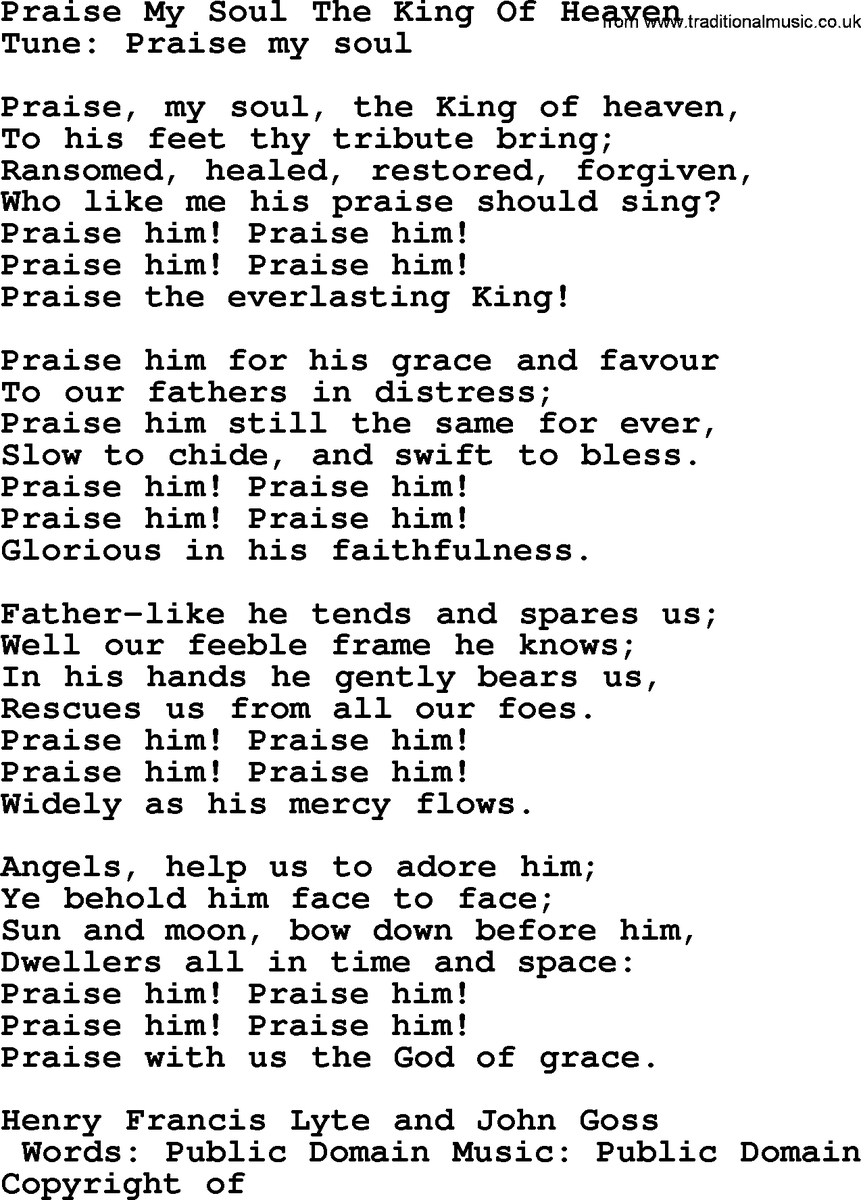 Praise My Soul The King Of Heaven from www.traditionalmusic.co.uk
Tune: Praise my soul

Praise, my soul, the King of heaven,
To his feet thy tribute bring;
Ransomed, healed, restored, forgiven,
Who like me his praise should sing?
Praise him! Praise him!
Praise him! Praise him!
Praise the everlasting King!

Praise him for his grace and favour
To our fathers in distress;
Praise him still the same for ever,
Slow to chide, and swift to bless.
Praise him! Praise him!
Praise him! Praise him!
Glorious in his faithfulness.

Father-like he tends and spares us;
Well our feeble frame he knows;
In his hands he gently bears us,
Rescues us from all our foes.
Praise him! Praise him!
Praise him! Praise him!
Widely as his mercy flows.

Angels, help us to adore him;
Ye behold him face to face;
Sun and moon, bow down before him,
Dwellers all in time and space:
Praise him! Praise him!
Praise him! Praise him!
Praise with us the God of grace.

Henry Francis Lyte and John Goss
Words: Public Domain Music: Public Domain
Copyright of